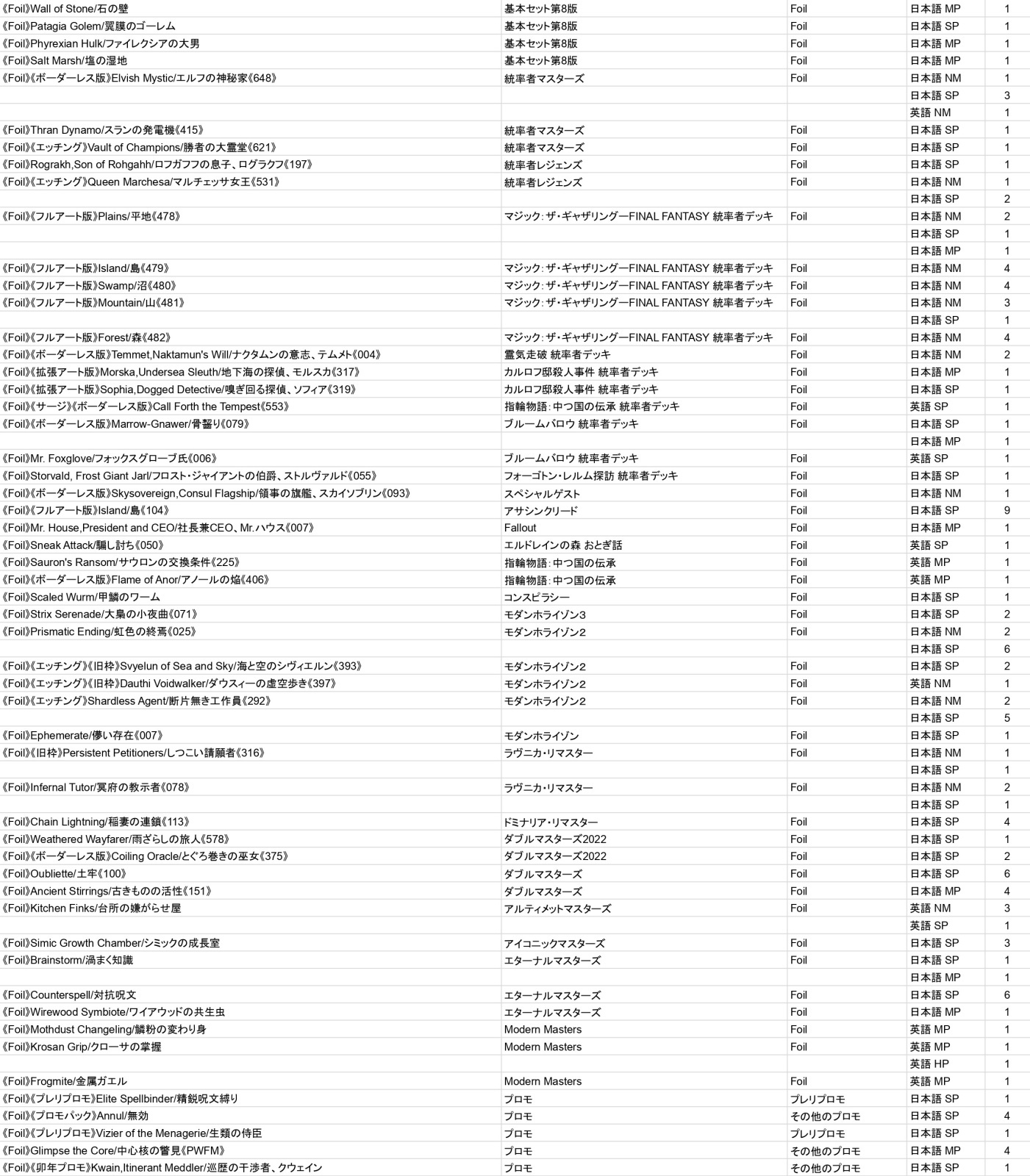 | | | | | |
|---|---|---|---|---|
| 《Foil》Wall of Stone/石の壁 | 基本セット第8版 | Foil | 日本語 MP | 1 |
| 《Foil》Patagia Golem/翼膜のゴーレム | 基本セット第8版 | Foil | 日本語 SP | 1 |
| 《Foil》Phyrexian Hulk/ファイレクシアの大男 | 基本セット第8版 | Foil | 日本語 MP | 1 |
| 《Foil》Salt Marsh/塩の湿地 | 基本セット第8版 | Foil | 日本語 MP | 1 |
| 《Foil》《ボーダーレス版》Elvish Mystic/エルフの神秘家《648》 | 統率者マスターズ | Foil | 日本語 NM | 1 |
| | | | 日本語 SP | 3 |
| | | | 英語 NM | 1 |
| 《Foil》Thran Dynamo/スランの発電機《415》 | 統率者マスターズ | Foil | 日本語 SP | 1 |
| 《Foil》《エッチング》Vault of Champions/勝者の大霊堂《621》 | 統率者マスターズ | Foil | 日本語 SP | 1 |
| 《Foil》Rograkh,Son of Rohgahh/ロフガフフの息子、ログラクフ《197》 | 統率者レジェンズ | Foil | 日本語 SP | 1 |
| 《Foil》《エッチング》Queen Marchesa/マルチェッサ女王《531》 | 統率者レジェンズ | Foil | 日本語 NM | 1 |
| | | | 日本語 SP | 2 |
| 《Foil》《フルアート版》Plains/平地《478》 | マジック：ザ・ギャザリング―FINAL FANTASY 統率者デッキ | Foil | 日本語 NM | 2 |
| | | | 日本語 SP | 1 |
| | | | 日本語 MP | 1 |
| 《Foil》《フルアート版》Island/島《479》 | マジック：ザ・ギャザリング―FINAL FANTASY 統率者デッキ | Foil | 日本語 NM | 4 |
| 《Foil》《フルアート版》Swamp/沼《480》 | マジック：ザ・ギャザリング―FINAL FANTASY 統率者デッキ | Foil | 日本語 NM | 4 |
| 《Foil》《フルアート版》Mountain/山《481》 | マジック：ザ・ギャザリング―FINAL FANTASY 統率者デッキ | Foil | 日本語 NM | 3 |
| | | | 日本語 SP | 1 |
| 《Foil》《フルアート版》Forest/森《482》 | マジック：ザ・ギャザリング―FINAL FANTASY 統率者デッキ | Foil | 日本語 NM | 4 |
| 《Foil》《ボーダーレス版》Temmet,Naktamun's Will/ナクタムンの意志、テムメト《004》 | 霊気走破 統率者デッキ | Foil | 日本語 NM | 2 |
| 《Foil》《拡張アート版》Morska,Undersea Sleuth/地下海の探偵、モルスカ《317》 | カルロフ邸殺人事件 統率者デッキ | Foil | 日本語 MP | 1 |
| 《Foil》《拡張アート版》Sophia,Dogged Detective/嗅ぎ回る探偵、ソフィア《319》 | カルロフ邸殺人事件 統率者デッキ | Foil | 日本語 SP | 1 |
| 《Foil》《サージ》《ボーダーレス版》Call Forth the Tempest《553》 | 指輪物語：中つ国の伝承 統率者デッキ | Foil | 英語 SP | 1 |
| 《Foil》《ボーダーレス版》Marrow-Gnawer/骨齧り《079》 | ブルームバロウ 統率者デッキ | Foil | 日本語 SP | 1 |
| | | | 日本語 MP | 1 |
| 《Foil》Mr. Foxglove/フォックスグローブ氏《006》 | ブルームバロウ 統率者デッキ | Foil | 英語 SP | 1 |
| 《Foil》Storvald, Frost Giant Jarl/フロスト・ジャイアントの伯爵、ストルヴァルド《055》 | フォーゴトン・レルム探訪 統率者デッキ | Foil | 日本語 SP | 1 |
| 《Foil》《ボーダーレス版》Skysovereign,Consul Flagship/領事の旗艦、スカイソブリン《093》 | スペシャルゲスト | Foil | 日本語 NM | 1 |
| 《Foil》《フルアート版》Island/島《104》 | アサシンクリード | Foil | 日本語 SP | 9 |
| 《Foil》Mr. House,President and CEO/社長兼CEO、Mr.ハウス《007》 | Fallout | Foil | 日本語 MP | 1 |
| 《Foil》Sneak Attack/騙し討ち《050》 | エルドレインの森 おとぎ話 | Foil | 英語 SP | 1 |
| 《Foil》Sauron's Ransom/サウロンの交換条件《225》 | 指輪物語：中つ国の伝承 | Foil | 英語 MP | 1 |
| 《Foil》《ボーダーレス版》Flame of Anor/アノールの焔《406》 | 指輪物語：中つ国の伝承 | Foil | 英語 MP | 1 |
| 《Foil》Scaled Wurm/甲鱗のワーム | コンスピラシー | Foil | 日本語 SP | 1 |
| 《Foil》Strix Serenade/大梟の小夜曲《071》 | モダンホライゾン3 | Foil | 日本語 SP | 2 |
| 《Foil》Prismatic Ending/虹色の終焉《025》 | モダンホライゾン2 | Foil | 日本語 NM | 2 |
| | | | 日本語 SP | 6 |
| 《Foil》《エッチング》《旧枠》Svyelun of Sea and Sky/海と空のシヴィエルン《393》 | モダンホライゾン2 | Foil | 日本語 SP | 2 |
| 《Foil》《エッチング》《旧枠》Dauthi Voidwalker/ダウスィーの虚空歩き《397》 | モダンホライゾン2 | Foil | 英語 NM | 1 |
| 《Foil》《エッチング》Shardless Agent/断片無き工作員《292》 | モダンホライゾン2 | Foil | 日本語 NM | 2 |
| | | | 日本語 SP | 5 |
| 《Foil》Ephemerate/儚い存在《007》 | モダンホライゾン | Foil | 日本語 SP | 1 |
| 《Foil》《旧枠》Persistent Petitioners/しつこい請願者《316》 | ラヴニカ・リマスター | Foil | 日本語 NM | 1 |
| | | | 日本語 SP | 1 |
| 《Foil》Infernal Tutor/冥府の教示者《078》 | ラヴニカ・リマスター | Foil | 日本語 NM | 2 |
| | | | 日本語 SP | 1 |
| 《Foil》Chain Lightning/稲妻の連鎖《113》 | ドミナリア・リマスター | Foil | 日本語 SP | 4 |
| 《Foil》Weathered Wayfarer/雨ざらしの旅人《578》 | ダブルマスターズ2022 | Foil | 日本語 SP | 1 |
| 《Foil》《ボーダーレス版》Coiling Oracle/とぐろ巻きの巫女《375》 | ダブルマスターズ2022 | Foil | 日本語 SP | 2 |
| 《Foil》Oubliette/土牢《100》 | ダブルマスターズ | Foil | 日本語 SP | 6 |
| 《Foil》Ancient Stirrings/古きものの活性《151》 | ダブルマスターズ | Foil | 日本語 MP | 4 |
| 《Foil》Kitchen Finks/台所の嫌がらせ屋 | アルティメットマスターズ | Foil | 英語 NM | 3 |
| | | | 英語 SP | 1 |
| 《Foil》Simic Growth Chamber/シミックの成長室 | アイコニックマスターズ | Foil | 日本語 SP | 3 |
| 《Foil》Brainstorm/渦まく知識 | エターナルマスターズ | Foil | 日本語 SP | 1 |
| | | | 日本語 MP | 1 |
| 《Foil》Counterspell/対抗呪文 | エターナルマスターズ | Foil | 日本語 SP | 6 |
| 《Foil》Wirewood Symbiote/ワイアウッドの共生虫 | エターナルマスターズ | Foil | 日本語 MP | 1 |
| 《Foil》Mothdust Changeling/鱗粉の変わり身 | Modern Masters | Foil | 英語 MP | 1 |
| 《Foil》Krosan Grip/クローサの掌握 | Modern Masters | Foil | 英語 MP | 1 |
| | | | 英語 HP | 1 |
| 《Foil》Frogmite/金属ガエル | Modern Masters | Foil | 英語 MP | 1 |
| 《Foil》《プレリプロモ》Elite Spellbinder/精鋭呪文縛り | プロモ | プレリプロモ | 日本語 SP | 1 |
| 《Foil》《プロモパック》Annul/無効 | プロモ | その他のプロモ | 日本語 SP | 4 |
| 《Foil》《プレリプロモ》Vizier of the Menagerie/生類の侍臣 | プロモ | プレリプロモ | 日本語 SP | 1 |
| 《Foil》Glimpse the Core/中心核の瞥見《PWFM》 | プロモ | その他のプロモ | 日本語 MP | 4 |
| 《Foil》《卯年プロモ》Kwain,Itinerant Meddler/巡歴の干渉者、クウェイン | プロモ | その他のプロモ | 日本語 SP | 1 |